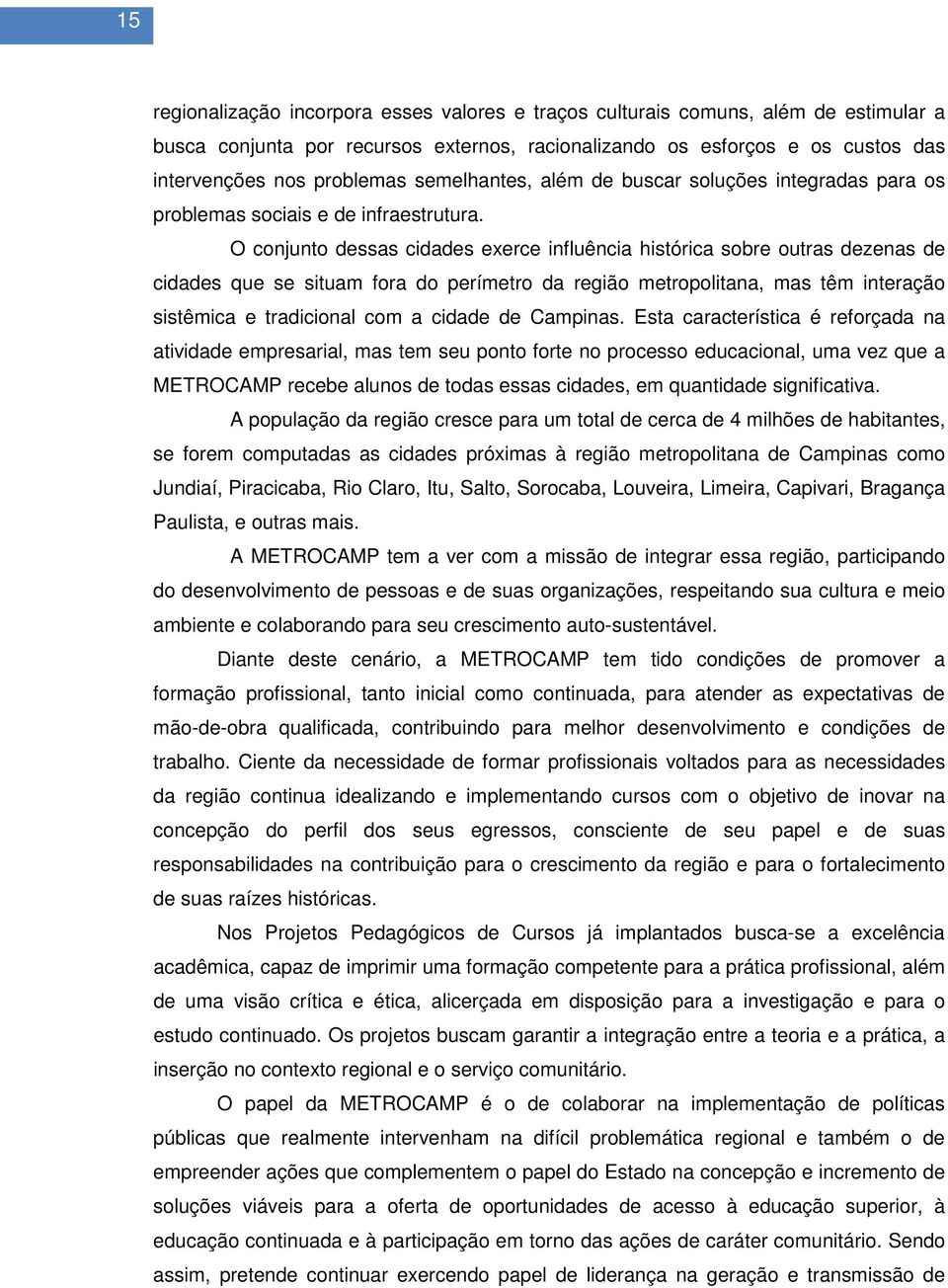 15

regionalização incorpora esses valores e traços culturais comuns, além de estimular a busca conjunta por recursos externos, racionalizando os esforços e os custos das intervenções nos problemas semelhantes, além de buscar soluções integradas para os problemas sociais e de infraestrutura.

O conjunto dessas cidades exerce influência histórica sobre outras dezenas de cidades que se situam fora do perímetro da região metropolitana, mas têm interação sistêmica e tradicional com a cidade de Campinas. Esta característica é reforçada na atividade empresarial, mas tem seu ponto forte no processo educacional, uma vez que a METROCAMP recebe alunos de todas essas cidades, em quantidade significativa.

A população da região cresce para um total de cerca de 4 milhões de habitantes, se forem computadas as cidades próximas à região metropolitana de Campinas como Jundiaí, Piracicaba, Rio Claro, Itu, Salto, Sorocaba, Louveira, Limeira, Capivari, Bragança Paulista, e outras mais.

A METROCAMP tem a ver com a missão de integrar essa região, participando do desenvolvimento de pessoas e de suas organizações, respeitando sua cultura e meio ambiente e colaborando para seu crescimento auto-sustentável.

Diante deste cenário, a METROCAMP tem tido condições de promover a formação profissional, tanto inicial como continuada, para atender as expectativas de mão-de-obra qualificada, contribuindo para melhor desenvolvimento e condições de trabalho. Ciente da necessidade de formar profissionais voltados para as necessidades da região continua idealizando e implementando cursos com o objetivo de inovar na concepção do perfil dos seus egressos, consciente de seu papel e de suas responsabilidades na contribuição para o crescimento da região e para o fortalecimento de suas raízes históricas.

Nos Projetos Pedagógicos de Cursos já implantados busca-se a excelência acadêmica, capaz de imprimir uma formação competente para a prática profissional, além de uma visão crítica e ética, alicerçada em disposição para a investigação e para o estudo continuado. Os projetos buscam garantir a integração entre a teoria e a prática, a inserção no contexto regional e o serviço comunitário.

O papel da METROCAMP é o de colaborar na implementação de políticas públicas que realmente intervenham na difícil problemática regional e também o de empreender ações que complementem o papel do Estado na concepção e incremento de soluções viáveis para a oferta de oportunidades de acesso à educação superior, à educação continuada e à participação em torno das ações de caráter comunitário. Sendo assim, pretende continuar exercendo papel de liderança na geração e transmissão de